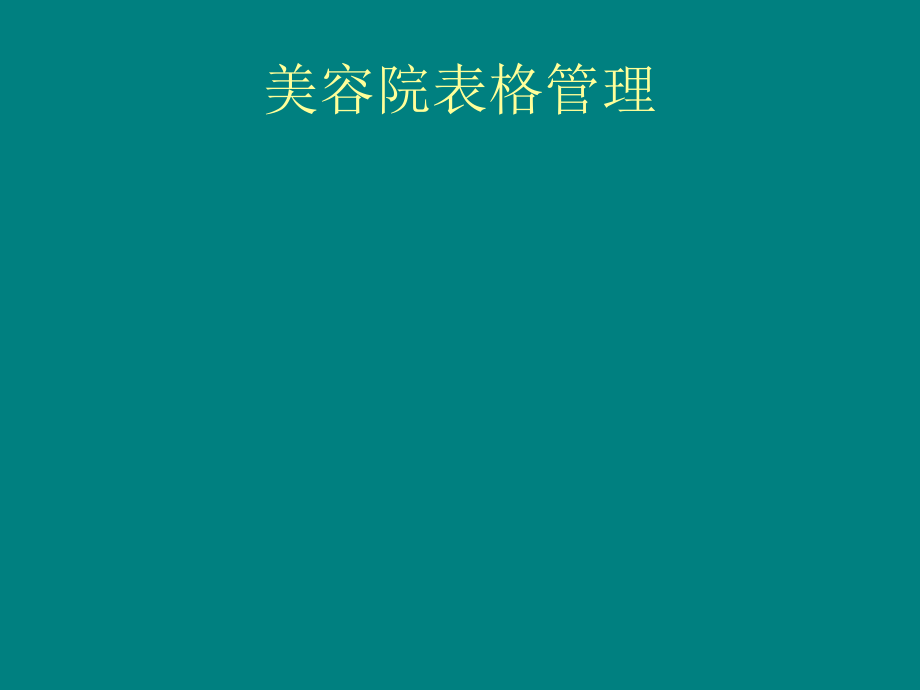 美容院表格管理